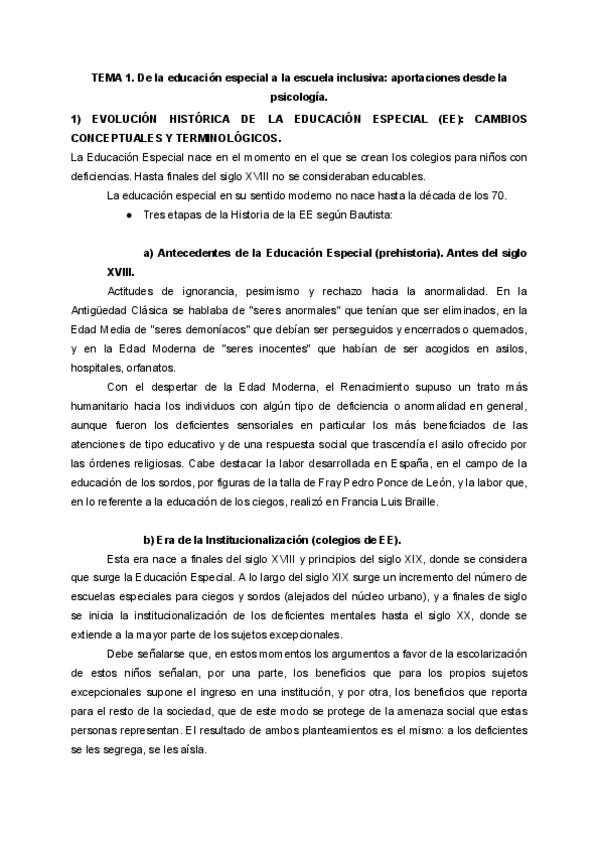 TEMA 1. De la educación especial a la escuela inclusiva: aportaciones desde la psicología.

1) EVOLUCIÓN HISTÓRICA DE LA EDUCACIÓN ESPECIAL (EE): CAMBIOS CONCEPTUALES Y TERMINOLÓGICOS.

La Educación Especial nace en el momento en el que se crean los colegios para niños con deficiencias. Hasta finales del siglo XVIII no se consideraban educables.

La educación especial en su sentido moderno no nace hasta la década de los 70.

● Tres etapas de la Historia de la EE según Bautista:

a) Antecedentes de la Educación Especial (prehistoria). Antes del siglo XVIII.

Actitudes de ignorancia, pesimismo y rechazo hacia la anormalidad. En la Antigüedad Clásica se hablaba de "seres anormales" que tenían que ser eliminados, en la Edad Media de "seres demoníacos" que debían ser perseguidos y encerrados o quemados, y en la Edad Moderna de "seres inocentes" que habían de ser acogidos en asilos, hospitales, orfanatos.

Con el despertar de la Edad Moderna, el Renacimiento supuso un trato más humanitario hacia los individuos con algún tipo de deficiencia o anormalidad en general, aunque fueron los deficientes sensoriales en particular los más beneficiados de las atenciones de tipo educativo y de una respuesta social que trascendía el asilo ofrecido por las órdenes religiosas. Cabe destacar la labor desarrollada en España, en el campo de la educación de los sordos, por figuras de la talla de Fray Pedro Ponce de León, y la labor que, en lo referente a la educación de los ciegos, realizó en Francia Luis Braille.

b) Era de la Institucionalización (colegios de EE).

Esta era nace a finales del siglo XVIII y principios del siglo XIX, donde se considera que surge la Educación Especial. A lo largo del siglo XIX surge un incremento del número de escuelas especiales para ciegos y sordos (alejados del núcleo urbano), y a finales de siglo se inicia la institucionalización de los deficientes mentales hasta el siglo XX, donde se extiende a la mayor parte de los sujetos excepcionales.

Debe señalarse que, en estos momentos los argumentos a favor de la escolarización de estos niños señalan, por una parte, los beneficios que para los propios sujetos excepcionales supone el ingreso en una institución, y por otra, los beneficios que reporta para el resto de la sociedad, que de este modo se protege de la amenaza social que estas personas representan. El resultado de ambos planteamientos es el mismo: a los deficientes se les segrega, se les aísla.